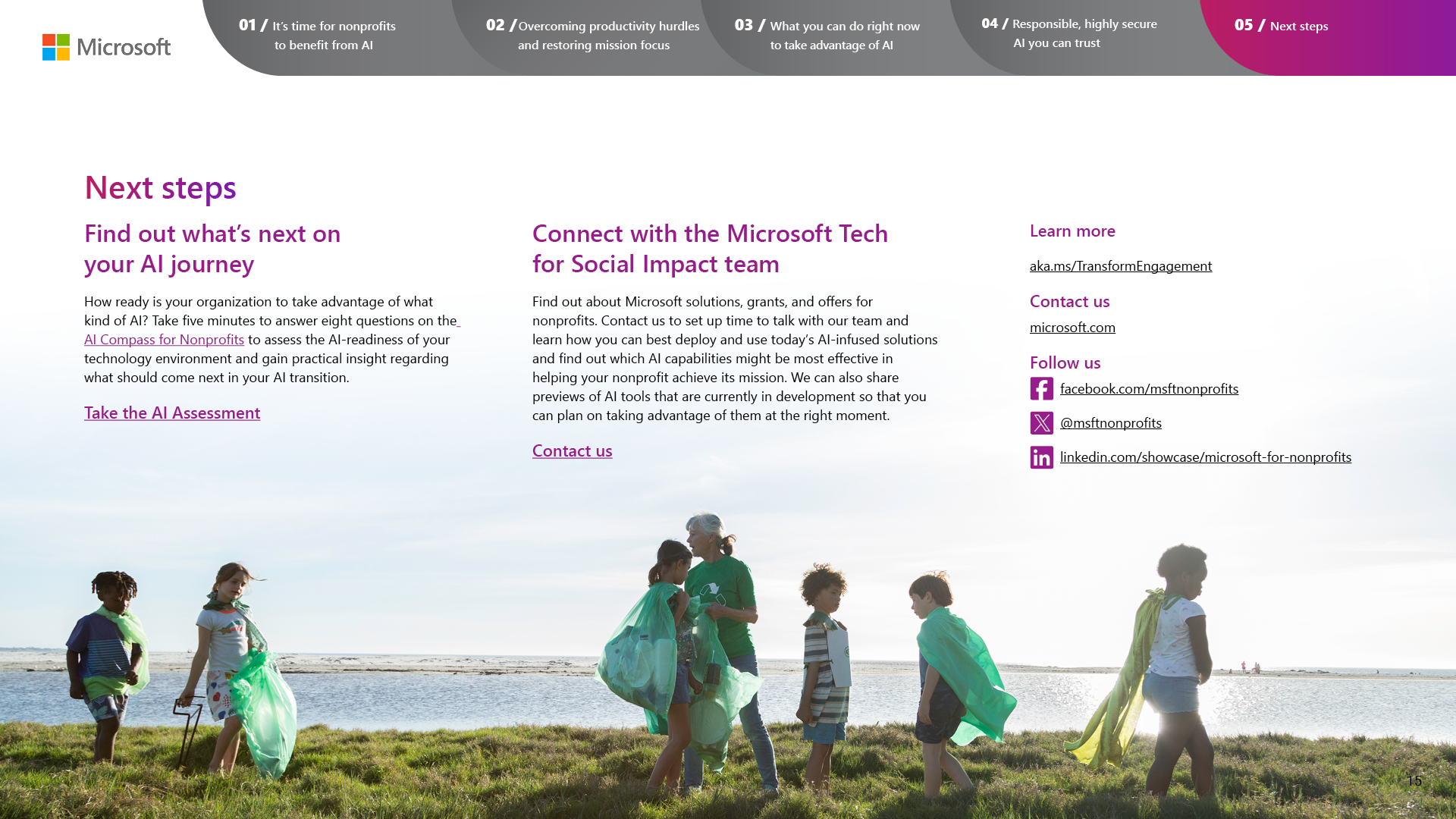 Microsoft

01 / It's time for nonprofits to benefit from AI

02 / Overcoming productivity hurdles and restoring mission focus

03 / What you can do right now to take advantage of AI

04 / Responsible, highly secure AI you can trust

05 / Next steps

Next steps

Find out what's next on your AI journey

How ready is your organization to take advantage of what kind of AI? Take five minutes to answer eight questions on the AI Compass for Nonprofits to assess the AI-readiness of your technology environment and gain practical insight regarding what should come next in your AI transition.

Take the AI Assessment

Connect with the Microsoft Tech for Social Impact team

Find out about Microsoft solutions, grants, and offers for nonprofits. Contact us to set up time to talk with our team and learn how you can best deploy and use today's AI-infused solutions and find out which AI capabilities might be most effective in helping your nonprofit achieve its mission. We can also share previews of AI tools that are currently in development so that you can plan on taking advantage of them at the right moment.

Contact us

Learn more

aka.ms/TransformEngagement

Contact us

microsoft.com

Follow us

facebook.com/msftnonprofits

@msftnonprofits

linkedin.com/showcase/microsoft-for-nonprofits

15